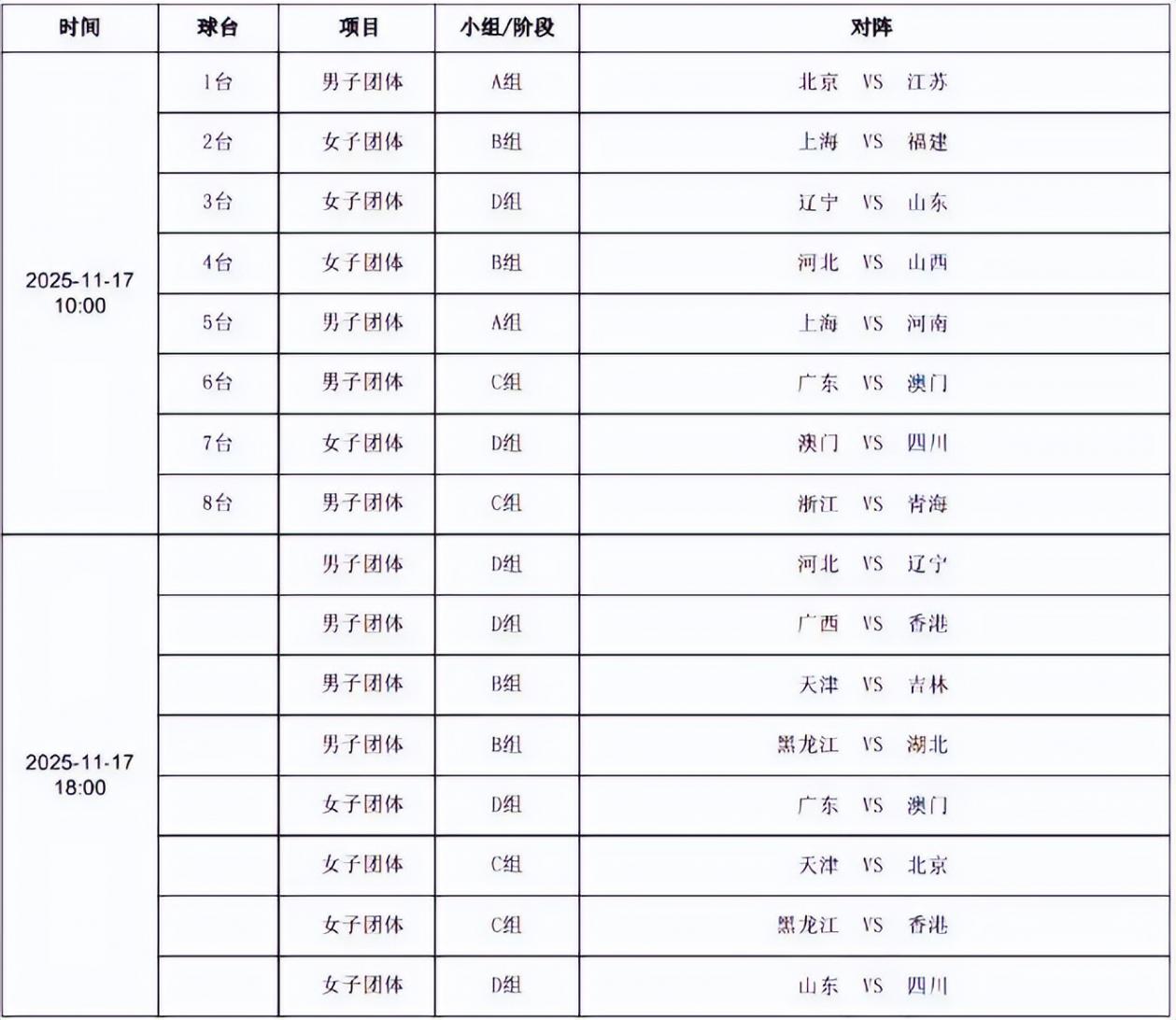 | 时间 | 球台 | 项目 | 小组/阶段 | 对阵 |
|---|---|---|---|---|
| 2025-11-17 10:00 | 1台 | 男子团体 | A组 | 北京 VS 江苏 |
| | 2台 | 女子团体 | B组 | 上海 VS 福建 |
| | 3台 | 女子团体 | D组 | 辽宁 VS 山东 |
| | 4台 | 女子团体 | B组 | 河北 VS 山西 |
| | 5台 | 男子团体 | A组 | 上海 VS 河南 |
| | 6台 | 男子团体 | C组 | 广东 VS 澳门 |
| | 7台 | 女子团体 | D组 | 澳门 VS 四川 |
| | 8台 | 男子团体 | C组 | 浙江 VS 青海 |
| 2025-11-17 18:00 | | 男子团体 | D组 | 河北 VS 辽宁 |
| | | 男子团体 | D组 | 广西 VS 香港 |
| | | 男子团体 | B组 | 天津 VS 吉林 |
| | | 男子团体 | B组 | 黑龙江 VS 湖北 |
| | | 女子团体 | D组 | 广东 VS 澳门 |
| | | 女子团体 | C组 | 天津 VS 北京 |
| | | 女子团体 | C组 | 黑龙江 VS 香港 |
| | | 女子团体 | D组 | 山东 VS 四川 |